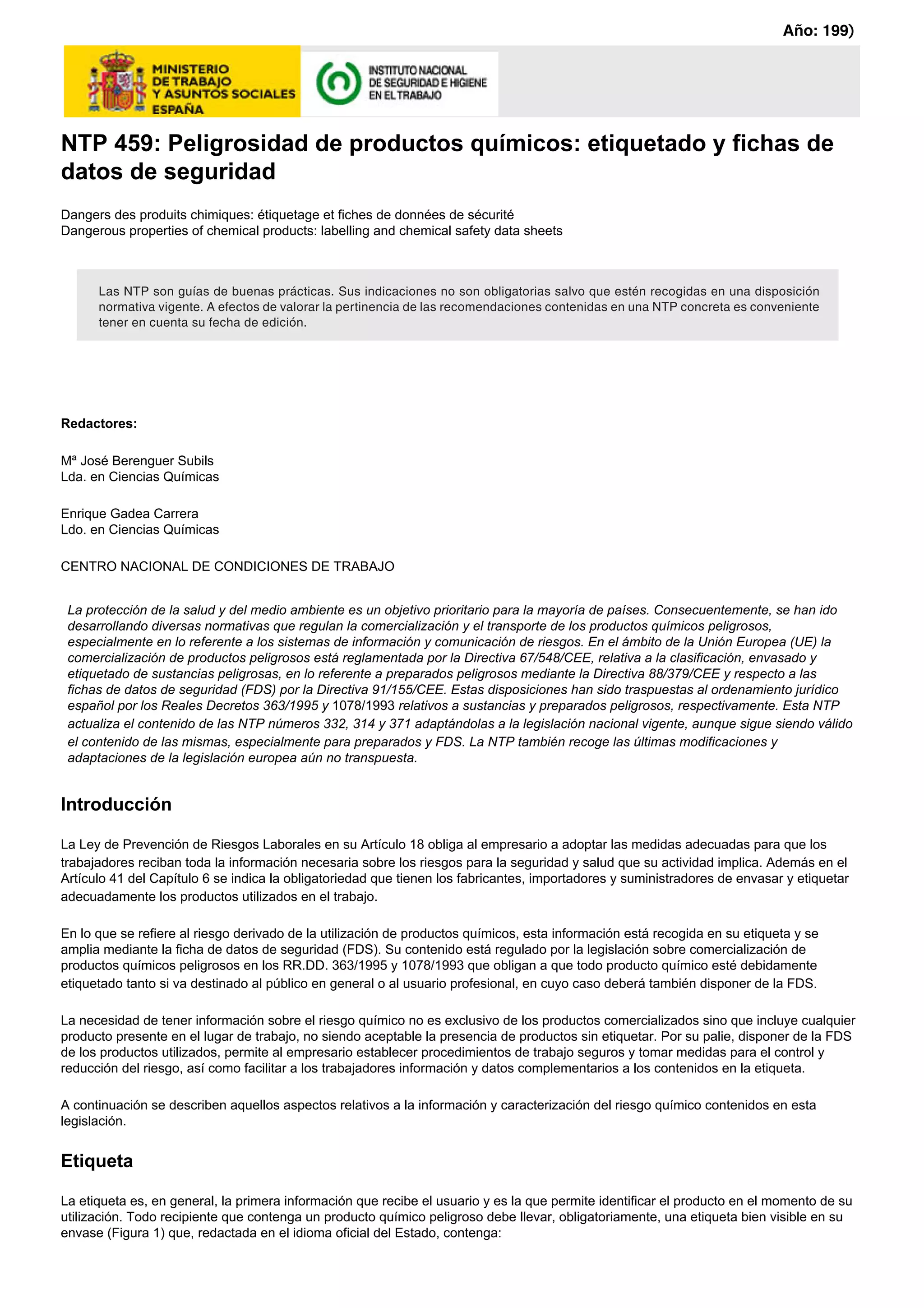 Año: 199)

MINISTERIO DE TRABAJO Y ASUNTOS SOCIALES ESPAÑA

INSTITUTO NACIONAL DE SEGURIDAD E HIGIENE EN EL TRABAJO

NTP 459: Peligrosidad de productos químicos: etiquetado y fichas de datos de seguridad

Dangers des produits chimiques: étiquetage et fiches de données de sécurité
Dangerous properties of chemical products: labelling and chemical safety data sheets

Las NTP son guías de buenas prácticas. Sus indicaciones no son obligatorias salvo que estén recogidas en una disposición normativa vigente. A efectos de valorar la pertinencia de las recomendaciones contenidas en una NTP concreta es conveniente tener en cuenta su fecha de edición.

Redactores:

Mª José Berenguer Subils
Lda. en Ciencias Químicas

Enrique Gadea Carrera
Ldo. en Ciencias Químicas

CENTRO NACIONAL DE CONDICIONES DE TRABAJO

La protección de la salud y del medio ambiente es un objetivo prioritario para la mayoría de países. Consecuentemente, se han ido desarrollando diversas normativas que regulan la comercialización y el transporte de los productos químicos peligrosos, especialmente en lo referente a los sistemas de información y comunicación de riesgos. En el ámbito de la Unión Europea (UE) la comercialización de productos peligrosos está reglamentada por la Directiva 67/548/CEE, relativa a la clasificación, envasado y etiquetado de sustancias peligrosas, en lo referente a preparados peligrosos mediante la Directiva 88/379/CEE y respecto a las fichas de datos de seguridad (FDS) por la Directiva 91/155/CEE. Estas disposiciones han sido traspuestas al ordenamiento jurídico español por los Reales Decretos 363/1995 y 1078/1993 relativos a sustancias y preparados peligrosos, respectivamente. Esta NTP actualiza el contenido de las NTP números 332, 314 y 371 adaptándolas a la legislación nacional vigente, aunque sigue siendo válido el contenido de las mismas, especialmente para preparados y FDS. La NTP también recoge las últimas modificaciones y adaptaciones de la legislación europea aún no transpuesta.

Introducción

La Ley de Prevención de Riesgos Laborales en su Artículo 18 obliga al empresario a adoptar las medidas adecuadas para que los trabajadores reciban toda la información necesaria sobre los riesgos para la seguridad y salud que su actividad implica. Además en el Artículo 41 del Capítulo 6 se indica la obligatoriedad que tienen los fabricantes, importadores y suministradores de envasar y etiquetar adecuadamente los productos utilizados en el trabajo.

En lo que se refiere al riesgo derivado de la utilización de productos químicos, esta información está recogida en su etiqueta y se amplia mediante la ficha de datos de seguridad (FDS). Su contenido está regulado por la legislación sobre comercialización de productos químicos peligrosos en los RR.DD. 363/1995 y 1078/1993 que obligan a que todo producto químico esté debidamente etiquetado tanto si va destinado al público en general o al usuario profesional, en cuyo caso deberá también disponer de la FDS.

La necesidad de tener información sobre el riesgo químico no es exclusivo de los productos comercializados sino que incluye cualquier producto presente en el lugar de trabajo, no siendo aceptable la presencia de productos sin etiquetar. Por su palie, disponer de la FDS de los productos utilizados, permite al empresario establecer procedimientos de trabajo seguros y tomar medidas para el control y reducción del riesgo, así como facilitar a los trabajadores información y datos complementarios a los contenidos en la etiqueta.

A continuación se describen aquellos aspectos relativos a la información y caracterización del riesgo químico contenidos en esta legislación.

Etiqueta

La etiqueta es, en general, la primera información que recibe el usuario y es la que permite identificar el producto en el momento de su utilización. Todo recipiente que contenga un producto químico peligroso debe llevar, obligatoriamente, una etiqueta bien visible en su envase (Figura 1) que, redactada en el idioma oficial del Estado, contenga: